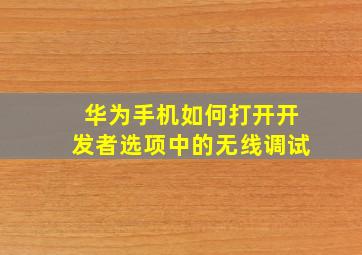 华为手机如何打开开发者选项中的无线调试